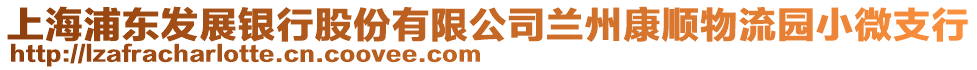 上海浦东发展银行股份有限公司兰州康顺物流园小微支行
http://lzafracharlotte.cn.coovee.com